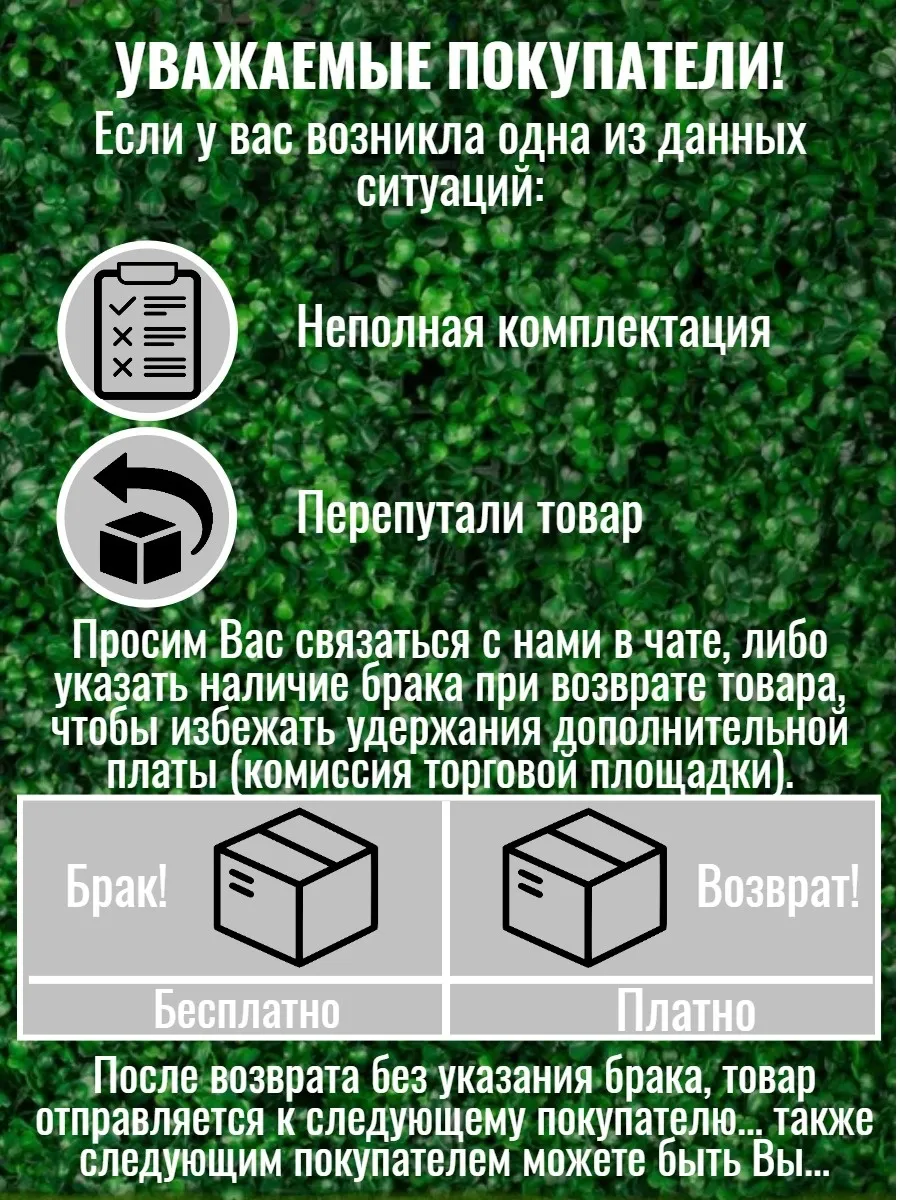 УВАЖАЕМЫЕ ПОКУПАТЕЛИ!
Если у вас возникла одна из данных ситуаций:

Неполная комплектация

Перепутали товар

Просим Вас связаться с нами в чате, либо указать наличие брака при возврате товара, чтобы избежать удержания дополнительной платы (комиссия торговой площадки).

| Брак! | Возврат! |
|---|---|
| Бесплатно | Платно |

После возврата без указания брака, товар отправляется к следующему покупателю... также следующим покупателем можете быть Вы...